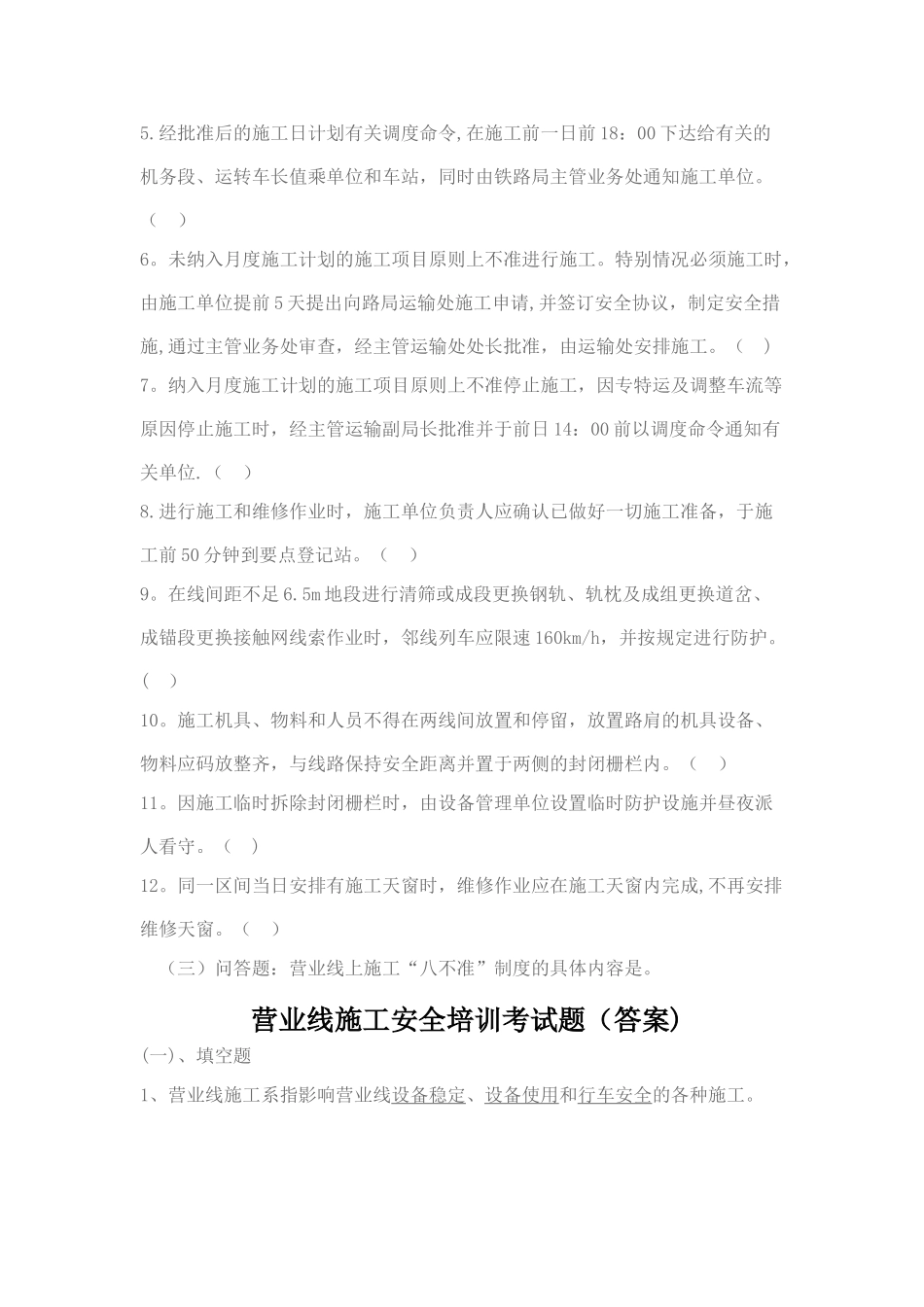 5.经批准后的施工日计划有关调度命令,在施工前一日前18：00下达给有关的机务段、运转车长值乘单位和车站，同时由铁路局主管业务处通知施工单位。（　）

6。未纳入月度施工计划的施工项目原则上不准进行施工。特别情况必须施工时，由施工单位提前5天提出向路局运输处施工申请,并签订安全协议，制定安全措施,通过主管业务处审查，经主管运输处处长批准，由运输处安排施工。（　）

7。纳入月度施工计划的施工项目原则上不准停止施工，因专特运及调整车流等原因停止施工时，经主管运输副局长批准并于前日14：00前以调度命令通知有关单位.（　）

8.进行施工和维修作业时，施工单位负责人应确认已做好一切施工准备，于施工前50分钟到要点登记站。（　）

9。在线间距不足6.5m地段进行清筛或成段更换钢轨、轨枕及成组更换道岔、成锚段更换接触网线索作业时，邻线列车应限速160km/h，并按规定进行防护。（　）

10。施工机具、物料和人员不得在两线间放置和停留，放置路肩的机具设备、物料应码放整齐，与线路保持安全距离并置于两侧的封闭栅栏内。（　）

11。因施工临时拆除封闭栅栏时，由设备管理单位设置临时防护设施并昼夜派人看守。（　）

12。同一区间当日安排有施工天窗时，维修作业应在施工天窗内完成,不再安排维修天窗。（　）

（三）问答题：营业线上施工“八不准”制度的具体内容是。

营业线施工安全培训考试题（答案）

(一)、填空题

1、营业线施工系指影响营业线设备稳定、设备使用和行车安全的各种施工。